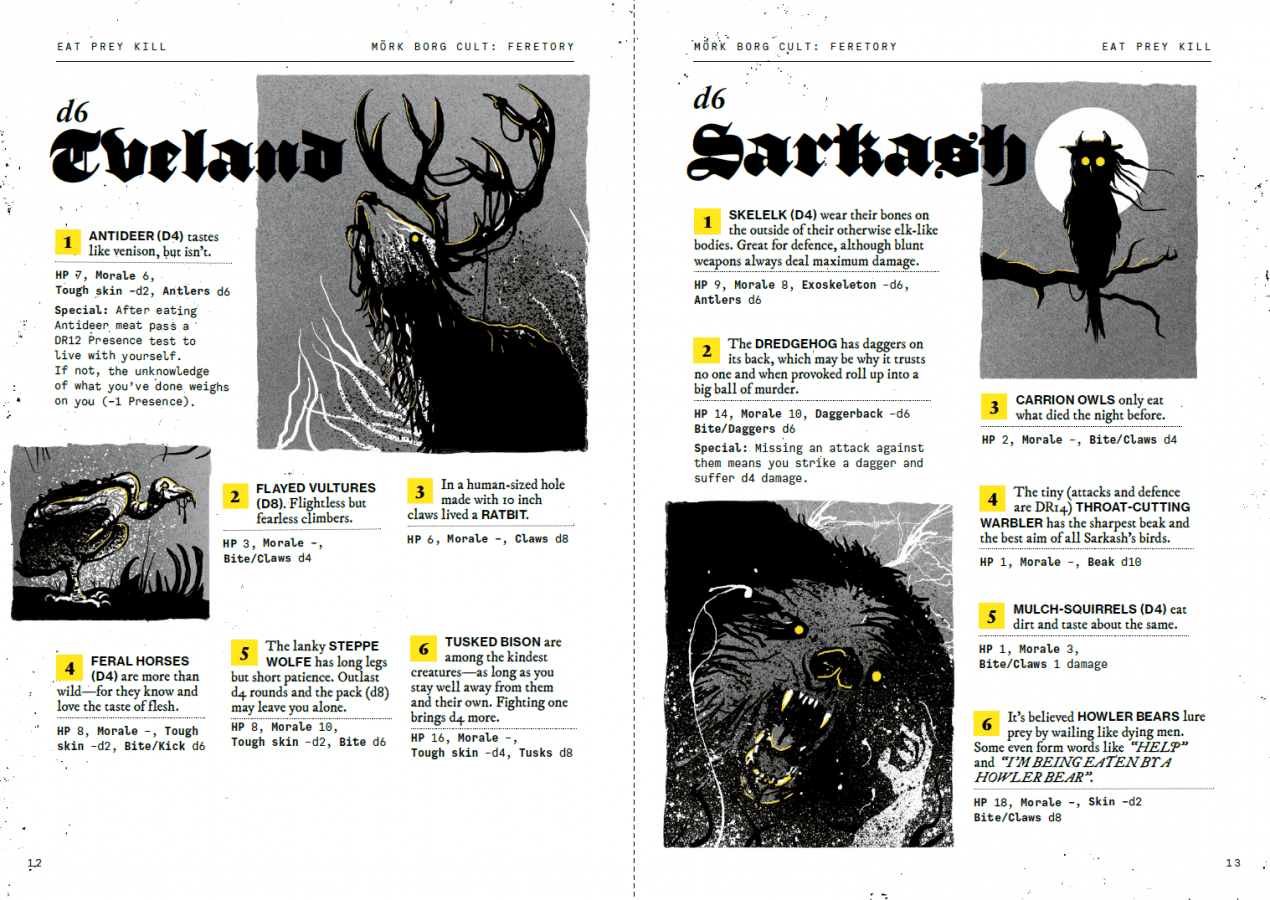 EAT PREY KILL

MÖRK BORG CULT: FERETORY

d6
Tveland

1 ANTIDEER (D4) tastes like venison, but isn't.

HP 7, Morale 6, Tough skin -d2, Antlers d6

Special: After eating Antideer meat pass a DR12 Presence test to live with yourself. If not, the unknowledge of what you've done weighs on you (-1 Presence).

2 FLAYED VULTURES (D8). Flightless but fearless climbers.

HP 3, Morale -, Bite/Claws d4

3 In a human-sized hole made with 10 inch claws lived a RATBIT.

HP 6, Morale -, Claws d8

4 FERAL HORSES (D4) are more than wild—for they know and love the taste of flesh.

HP 8, Morale -, Tough skin -d2, Bite/Kick d6

5 The lanky STEPPE WOLFE has long legs but short patience. Outlast d4 rounds and the pack (d8) may leave you alone.

HP 8, Morale 10, Tough skin -d2, Bite d6

6 TUSKED BISON are among the kindest creatures—as long as you stay well away from them and their own. Fighting one brings d4 more.

HP 16, Morale -, Tough skin -d4, Tusks d8

12

MÖRK BORG CULT: FERETORY

EAT PREY KILL

d6
Sarkash

1 SKELELK (D4) wear their bones on the outside of their otherwise elk-like bodies. Great for defence, although blunt weapons always deal maximum damage.

HP 9, Morale 8, Exoskeleton -d6, Antlers d6

2 The DREDGEHOG has daggers on its back, which may be why it trusts no one and when provoked roll up into a big ball of murder.

HP 14, Morale 10, Daggerback -d6 Bite/Daggers d6

Special: Missing an attack against them means you strike a dagger and suffer d4 damage.

3 CARRION OWLS only eat what died the night before.

HP 2, Morale -, Bite/Claws d4

4 The tiny (attacks and defence are DR14) THROAT-CUTTING WARBLER has the sharpest beak and the best aim of all Sarkash's birds.

HP 1, Morale -, Beak d10

5 MULCH-SQUIRRELS (D4) eat dirt and taste about the same.

HP 1, Morale 3, Bite/Claws 1 damage

6 It's believed HOWLER BEARS lure prey by wailing like dying men. Some even form words like "HELP" and "I'M BEING EATEN BY A HOWLER BEAR".

HP 18, Morale -, Skin -d2 Bite/Claws d8

13